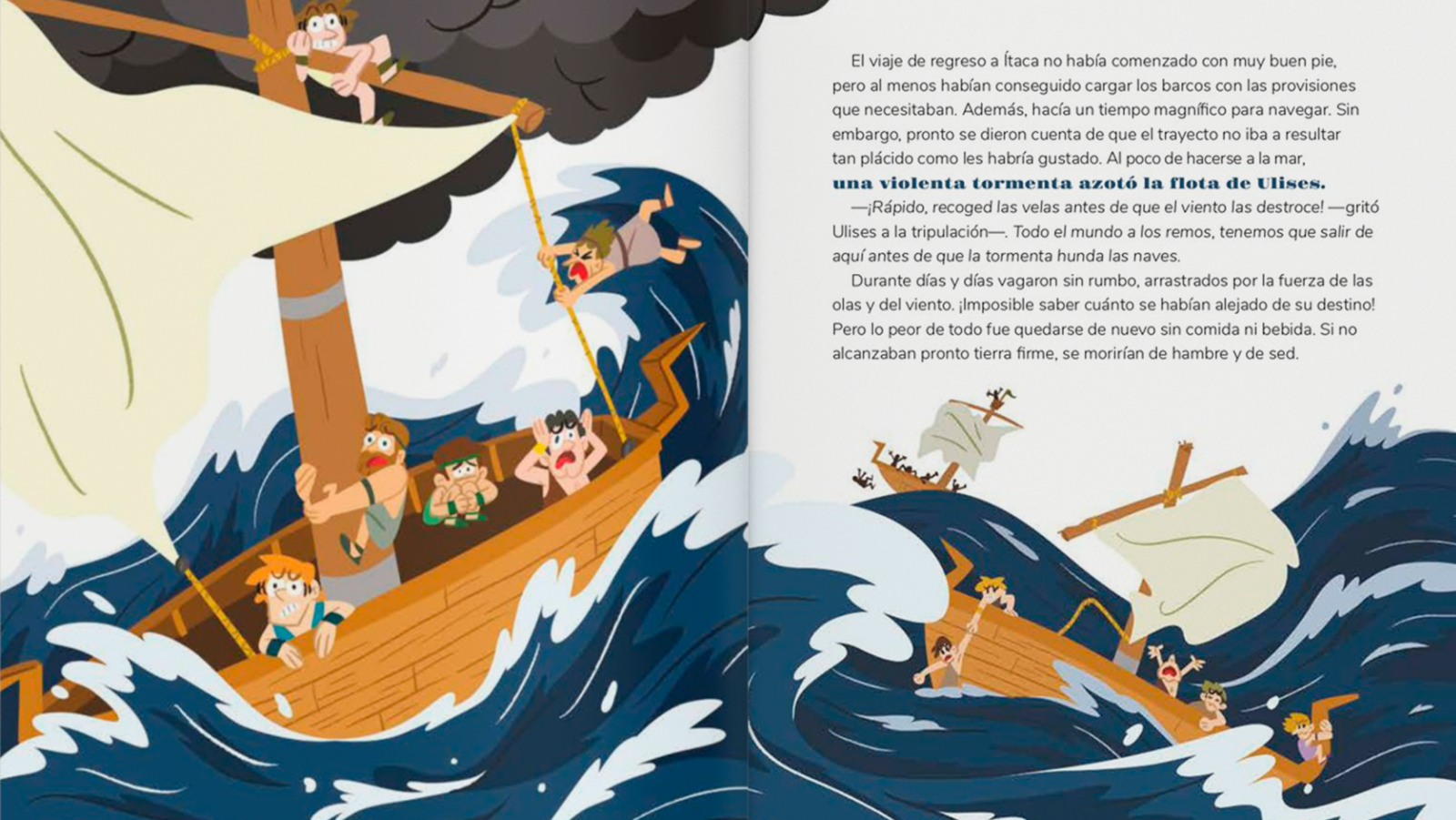 El viaje de regreso a Ítaca no había comenzado con muy buen pie, pero al menos habían conseguido cargar los barcos con las provisiones que necesitaban. Además, hacía un tiempo magnífico para navegar. Sin embargo, pronto se dieron cuenta de que el trayecto no iba a resultar tan plácido como les habría gustado. Al poco de hacerse a la mar, una violenta tormenta azotó la flota de Ulises.

—¡Rápido, recoged las velas antes de que el viento las destroce! —gritó Ulises a la tripulación—. Todo el mundo a los remos, tenemos que salir de aquí antes de que la tormenta hunda las naves.

Durante días y días vagaron sin rumbo, arrastrados por la fuerza de las olas y del viento. ¡Imposible saber cuánto se habían alejado de su destino! Pero lo peor de todo fue quedarse de nuevo sin comida ni bebida. Si no alcanzaban pronto tierra firme, se morirían de hambre y de sed.